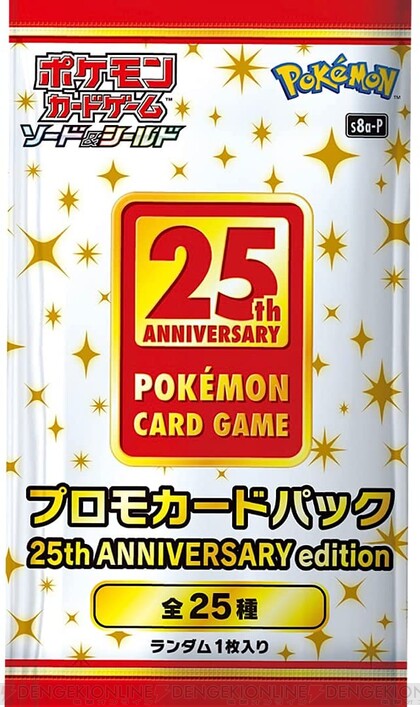 ポケモン
カードゲーム
ソード&シールド

Pokémon

s8a-P

25th
ANNIVERSARY

POKÉMON
CARD GAME

プロモカードパック
25th ANNIVERSARY edition

全25種

ランダム1枚入り

DENGEKIONLINE DENGEKIONLINE DENGEKIONLINE